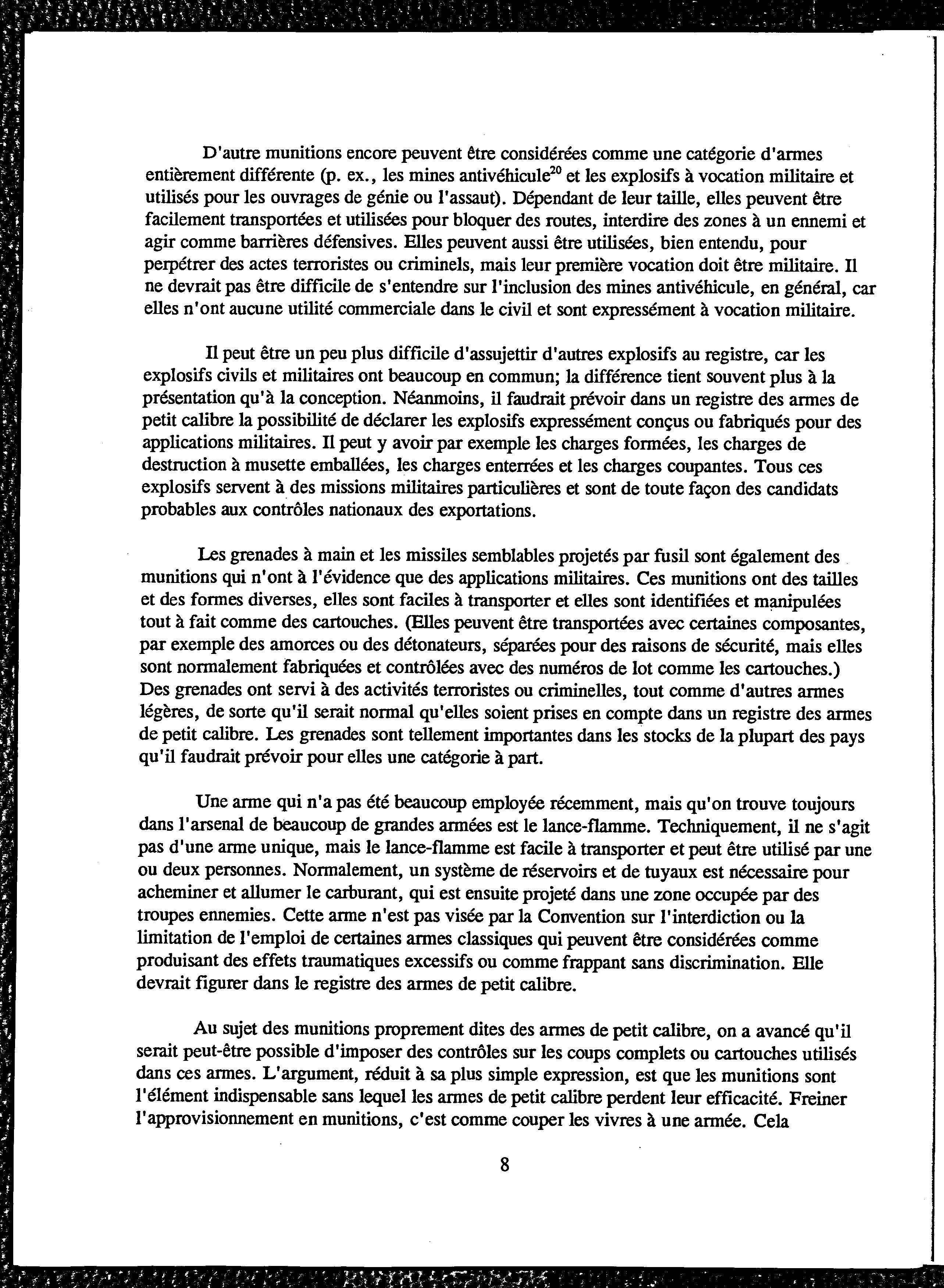 D'autre munitions encore peuvent être considérées comme une catégorie d'armes entièrement différente (p. ex., les mines antivéhicule$^{20}$ et les explosifs à vocation militaire et utilisés pour les ouvrages de génie ou l'assaut). Dépendant de leur taille, elles peuvent être facilement transportées et utilisées pour bloquer des routes, interdire des zones à un ennemi et agir comme barrières défensives. Elles peuvent aussi être utilisées, bien entendu, pour perpétrer des actes terroristes ou criminels, mais leur première vocation doit être militaire. Il ne devrait pas être difficile de s'entendre sur l'inclusion des mines antivéhicule, en général, car elles n'ont aucune utilité commerciale dans le civil et sont expressément à vocation militaire.

Il peut être un peu plus difficile d'assujettir d'autres explosifs au registre, car les explosifs civils et militaires ont beaucoup en commun; la différence tient souvent plus à la présentation qu'à la conception. Néanmoins, il faudrait prévoir dans un registre des armes de petit calibre la possibilité de déclarer les explosifs expressément conçus ou fabriqués pour des applications militaires. Il peut y avoir par exemple les charges formées, les charges de destruction à musette emballées, les charges enterrées et les charges coupantes. Tous ces explosifs servent à des missions militaires particulières et sont de toute façon des candidats probables aux contrôles nationaux des exportations.

Les grenades à main et les missiles semblables projetés par fusil sont également des munitions qui n'ont à l'évidence que des applications militaires. Ces munitions ont des tailles et des formes diverses, elles sont faciles à transporter et elles sont identifiées et manipulées tout à fait comme des cartouches. (Elles peuvent être transportées avec certaines composantes, par exemple des amorces ou des détonateurs, séparées pour des raisons de sécurité, mais elles sont normalement fabriquées et contrôlées avec des numéros de lot comme les cartouches.) Des grenades ont servi à des activités terroristes ou criminelles, tout comme d'autres armes légères, de sorte qu'il serait normal qu'elles soient prises en compte dans un registre des armes de petit calibre. Les grenades sont tellement importantes dans les stocks de la plupart des pays qu'il faudrait prévoir pour elles une catégorie à part.

Une arme qui n'a pas été beaucoup employée récemment, mais qu'on trouve toujours dans l'arsenal de beaucoup de grandes armées est le lance-flamme. Techniquement, il ne s'agit pas d'une arme unique, mais le lance-flamme est facile à transporter et peut être utilisé par une ou deux personnes. Normalement, un système de réservoirs et de tuyaux est nécessaire pour acheminer et allumer le carburant, qui est ensuite projeté dans une zone occupée par des troupes ennemies. Cette arme n'est pas visée par la Convention sur l'interdiction ou la limitation de l'emploi de certaines armes classiques qui peuvent être considérées comme produisant des effets traumatiques excessifs ou comme frappant sans discrimination. Elle devrait figurer dans le registre des armes de petit calibre.

Au sujet des munitions proprement dites des armes de petit calibre, on a avancé qu'il serait peut-être possible d'imposer des contrôles sur les coups complets ou cartouches utilisés dans ces armes. L'argument, réduit à sa plus simple expression, est que les munitions sont l'élément indispensable sans lequel les armes de petit calibre perdent leur efficacité. Freiner l'approvisionnement en munitions, c'est comme couper les vivres à une armée. Cela

8